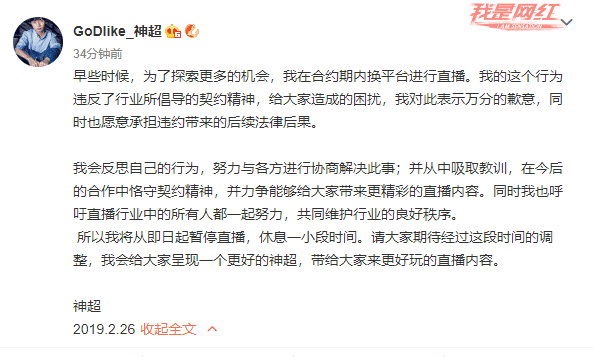 我是网红
I AM SENSATION

GoDlike_神超

34分钟前

早些时候，为了探索更多的机会，我在合约期内换平台进行直播。我的这个行为违反了行业所倡导的契约精神，给大家造成的困扰，我对此表示万分的歉意，同时也愿意承担违约带来的后续法律后果。

我会反思自己的行为，努力与各方进行协商解决此事；并从中吸取教训，在今后的合作中恪守契约精神，并力争能够给大家带来更精彩的直播内容。同时我也呼吁直播行业中的所有人都一起努力，共同维护行业的良好秩序。
所以我将从即日起暂停直播，休息一小段时间。请大家期待经过这段时间的调整，我会给大家呈现一个更好的神超，带给大家来更好玩的直播内容。

神超
2019.2.26 收起全文